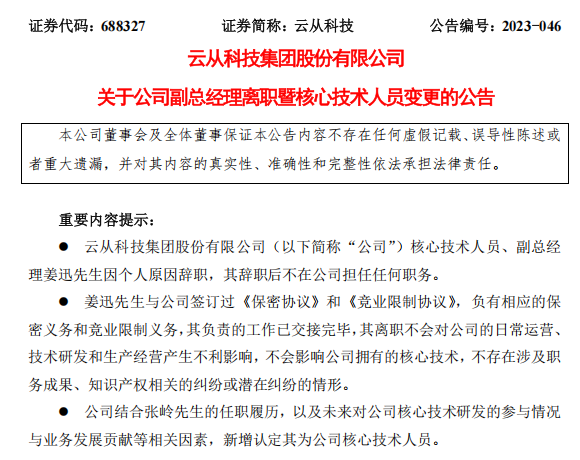 证券代码：688327　　证券简称：云从科技　　公告编号：2023-046

云从科技集团股份有限公司

关于公司副总经理离职暨核心技术人员变更的公告

本公司董事会及全体董事保证本公告内容不存在任何虚假记载、误导性陈述或者重大遗漏，并对其内容的真实性、准确性和完整性依法承担法律责任。

重要内容提示：

● 云从科技集团股份有限公司（以下简称“公司”）核心技术人员、副总经理姜迅先生因个人原因辞职，其辞职后不在公司担任任何职务。

● 姜迅先生与公司签订过《保密协议》和《竞业限制协议》，负有相应的保密义务和竞业限制义务，其负责的工作已交接完毕，其离职不会对公司的日常运营、技术研发和生产经营产生不利影响，不会影响公司拥有的核心技术，不存在涉及职务成果、知识产权相关的纠纷或潜在纠纷的情形。

● 公司结合张岭先生的任职履历，以及未来对公司核心技术研发的参与情况与业务发展贡献等相关因素，新增认定其为公司核心技术人员。